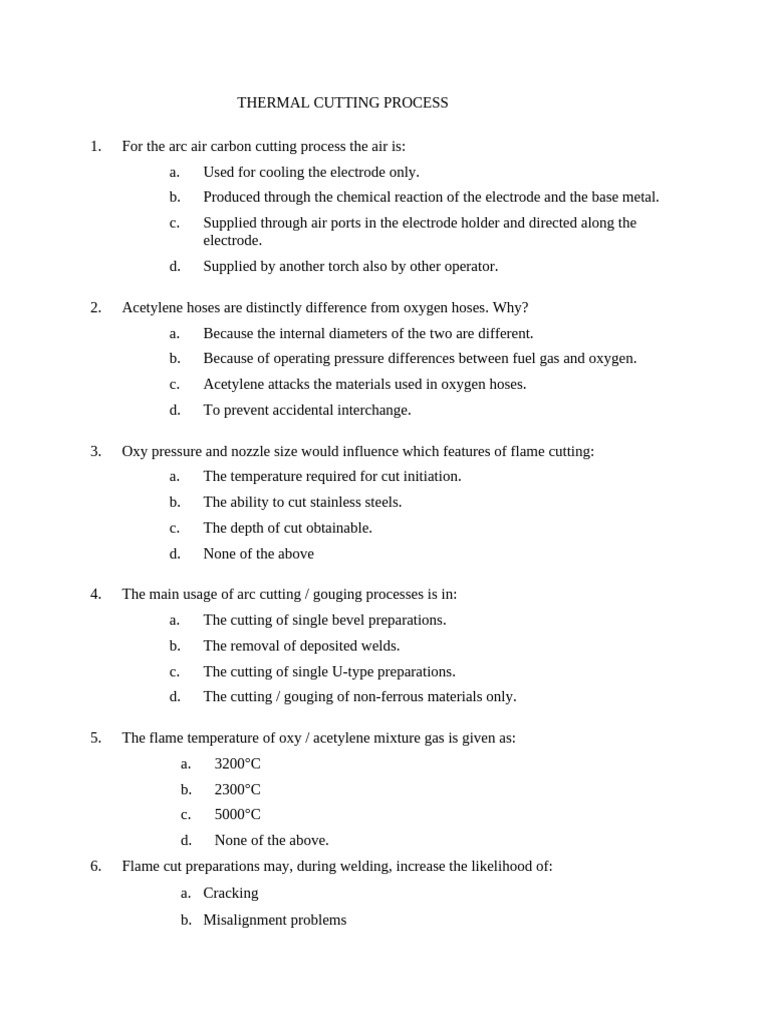 THERMAL CUTTING PROCESS

1. For the arc air carbon cutting process the air is:
a. Used for cooling the electrode only.
b. Produced through the chemical reaction of the electrode and the base metal.
c. Supplied through air ports in the electrode holder and directed along the electrode.
d. Supplied by another torch also by other operator.

2. Acetylene hoses are distinctly difference from oxygen hoses. Why?
a. Because the internal diameters of the two are different.
b. Because of operating pressure differences between fuel gas and oxygen.
c. Acetylene attacks the materials used in oxygen hoses.
d. To prevent accidental interchange.

3. Oxy pressure and nozzle size would influence which features of flame cutting:
a. The temperature required for cut initiation.
b. The ability to cut stainless steels.
c. The depth of cut obtainable.
d. None of the above

4. The main usage of arc cutting / gouging processes is in:
a. The cutting of single bevel preparations.
b. The removal of deposited welds.
c. The cutting of single U-type preparations.
d. The cutting / gouging of non-ferrous materials only.

5. The flame temperature of oxy / acetylene mixture gas is given as:
a. 3200°C
b. 2300°C
c. 5000°C
d. None of the above.

6. Flame cut preparations may, during welding, increase the likelihood of:
a. Cracking
b. Misalignment problems